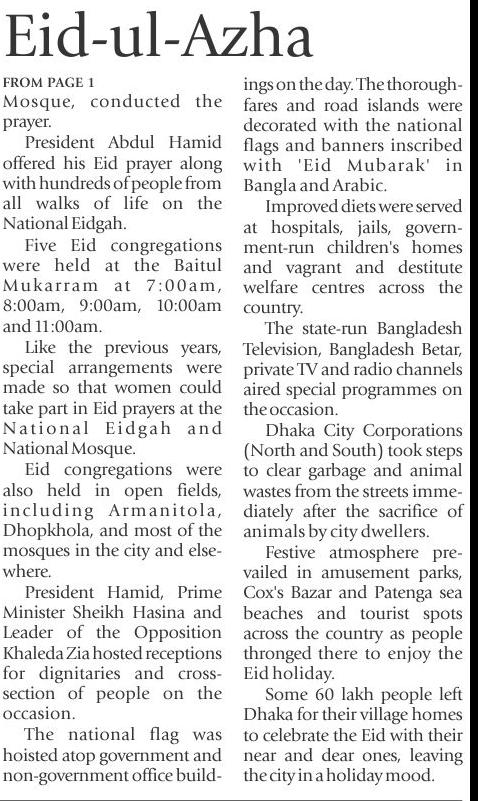 Eid-ul-Azha

FROM PAGE 1
Mosque, conducted the prayer.

President Abdul Hamid offered his Eid prayer along with hundreds of people from all walks of life on the National Eidgah.

Five Eid congregations were held at the Baitul Mukarram at 7:00am, 8:00am, 9:00am, 10:00am and 11:00am.

Like the previous years, special arrangements were made so that women could take part in Eid prayers at the National Eidgah and National Mosque.

Eid congregations were also held in open fields, including Armanitola, Dhopkhola, and most of the mosques in the city and elsewhere.

President Hamid, Prime Minister Sheikh Hasina and Leader of the Opposition Khaleda Zia hosted receptions for dignitaries and cross-section of people on the occasion.

The national flag was hoisted atop government and non-government office buildings on the day. The thoroughfares and road islands were decorated with the national flags and banners inscribed with 'Eid Mubarak' in Bangla and Arabic.

Improved diets were served at hospitals, jails, government-run children's homes and vagrant and destitute welfare centres across the country.

The state-run Bangladesh Television, Bangladesh Betar, private TV and radio channels aired special programmes on the occasion.

Dhaka City Corporations (North and South) took steps to clear garbage and animal wastes from the streets immediately after the sacrifice of animals by city dwellers.

Festive atmosphere prevailed in amusement parks, Cox's Bazar and Patenga sea beaches and tourist spots across the country as people thronged there to enjoy the Eid holiday.

Some 60 lakh people left Dhaka for their village homes to celebrate the Eid with their near and dear ones, leaving the city in a holiday mood.